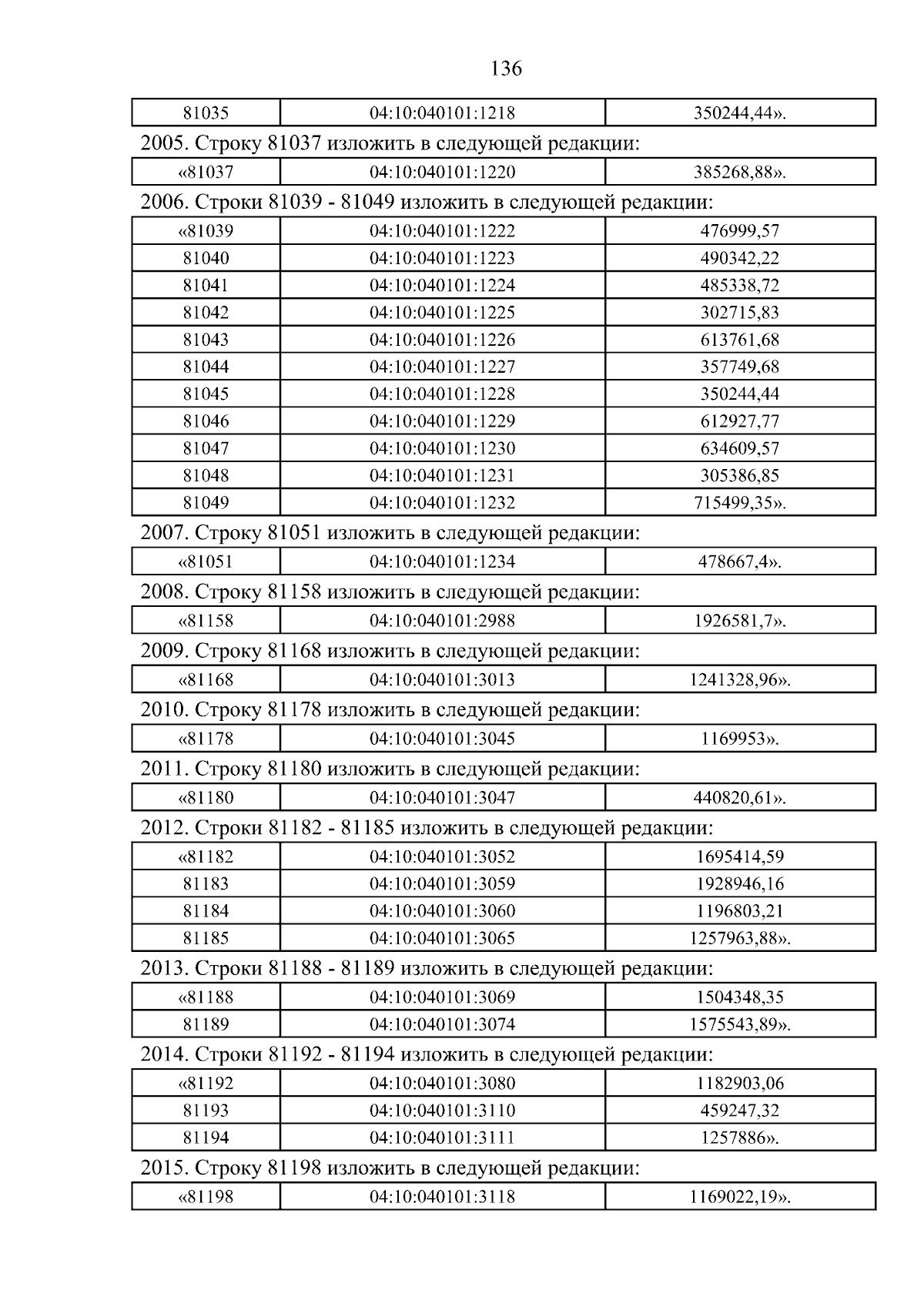 136

| 81035 | 04:10:040101:1218 | 350244,44». |
|---|---|---|

2005. Строку 81037 изложить в следующей редакции:

| «81037 | 04:10:040101:1220 | 385268,88». |
|---|---|---|

2006. Строки 81039 - 81049 изложить в следующей редакции:

| «81039 | 04:10:040101:1222 | 476999,57 |
|---|---|---|
| 81040 | 04:10:040101:1223 | 490342,22 |
| 81041 | 04:10:040101:1224 | 485338,72 |
| 81042 | 04:10:040101:1225 | 302715,83 |
| 81043 | 04:10:040101:1226 | 613761,68 |
| 81044 | 04:10:040101:1227 | 357749,68 |
| 81045 | 04:10:040101:1228 | 350244,44 |
| 81046 | 04:10:040101:1229 | 612927,77 |
| 81047 | 04:10:040101:1230 | 634609,57 |
| 81048 | 04:10:040101:1231 | 305386,85 |
| 81049 | 04:10:040101:1232 | 715499,35». |

2007. Строку 81051 изложить в следующей редакции:

| «81051 | 04:10:040101:1234 | 478667,4». |
|---|---|---|

2008. Строку 81158 изложить в следующей редакции:

| «81158 | 04:10:040101:2988 | 1926581,7». |
|---|---|---|

2009. Строку 81168 изложить в следующей редакции:

| «81168 | 04:10:040101:3013 | 1241328,96». |
|---|---|---|

2010. Строку 81178 изложить в следующей редакции:

| «81178 | 04:10:040101:3045 | 1169953». |
|---|---|---|

2011. Строку 81180 изложить в следующей редакции:

| «81180 | 04:10:040101:3047 | 440820,61». |
|---|---|---|

2012. Строки 81182 - 81185 изложить в следующей редакции:

| «81182 | 04:10:040101:3052 | 1695414,59 |
|---|---|---|
| 81183 | 04:10:040101:3059 | 1928946,16 |
| 81184 | 04:10:040101:3060 | 1196803,21 |
| 81185 | 04:10:040101:3065 | 1257963,88». |

2013. Строки 81188 - 81189 изложить в следующей редакции:

| «81188 | 04:10:040101:3069 | 1504348,35 |
|---|---|---|
| 81189 | 04:10:040101:3074 | 1575543,89». |

2014. Строки 81192 - 81194 изложить в следующей редакции:

| «81192 | 04:10:040101:3080 | 1182903,06 |
|---|---|---|
| 81193 | 04:10:040101:3110 | 459247,32 |
| 81194 | 04:10:040101:3111 | 1257886». |

2015. Строку 81198 изложить в следующей редакции:

| «81198 | 04:10:040101:3118 | 1169022,19». |
|---|---|---|